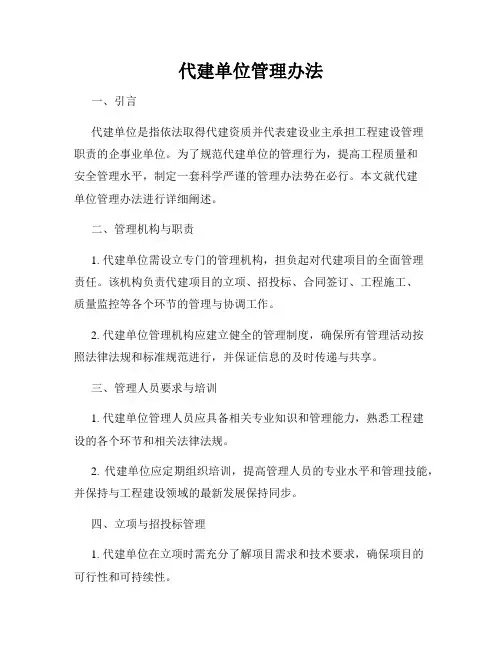 代建单位管理办法

一、引言

代建单位是指依法取得代建资质并代表建设业主承担工程建设管理职责的企事业单位。为了规范代建单位的管理行为，提高工程质量和安全管理水平，制定一套科学严谨的管理办法势在必行。本文就代建单位管理办法进行详细阐述。

二、管理机构与职责

1. 代建单位需设立专门的管理机构，担负起对代建项目的全面管理责任。该机构负责代建项目的立项、招投标、合同签订、工程施工、质量监控等各个环节的管理与协调工作。

2. 代建单位管理机构应建立健全的管理制度，确保所有管理活动按照法律法规和标准规范进行，并保证信息的及时传递与共享。

三、管理人员要求与培训

1. 代建单位管理人员应具备相关专业知识和管理能力，熟悉工程建设的各个环节和相关法律法规。

2. 代建单位应定期组织培训，提高管理人员的专业水平和管理技能，并保持与工程建设领域的最新发展保持同步。

四、立项与招投标管理

1. 代建单位在立项时需充分了解项目需求和技术要求，确保项目的可行性和可持续性。